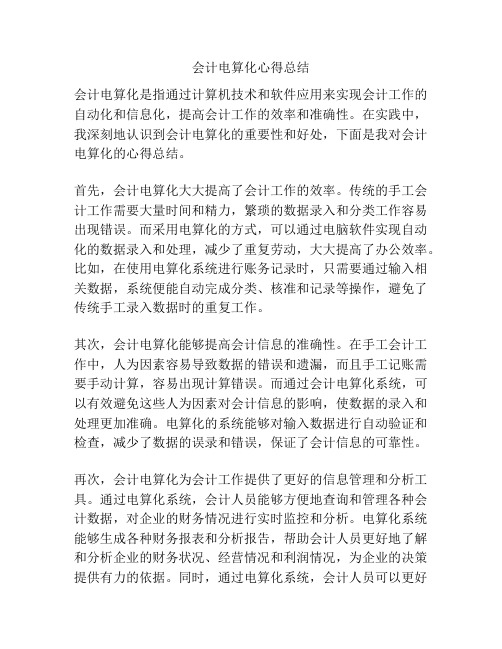 会计电算化心得总结

会计电算化是指通过计算机技术和软件应用来实现会计工作的自动化和信息化，提高会计工作的效率和准确性。在实践中，我深刻地认识到会计电算化的重要性和好处，下面是我对会计电算化的心得总结。

首先，会计电算化大大提高了会计工作的效率。传统的手工会计工作需要大量时间和精力，繁琐的数据录入和分类工作容易出现错误。而采用电算化的方式，可以通过电脑软件实现自动化的数据录入和处理，减少了重复劳动，大大提高了办公效率。比如，在使用电算化系统进行账务记录时，只需要通过输入相关数据，系统便能自动完成分类、核准和记录等操作，避免了传统手工录入数据时的重复工作。

其次，会计电算化能够提高会计信息的准确性。在手工会计工作中，人为因素容易导致数据的错误和遗漏，而且手工记账需要手动计算，容易出现计算错误。而通过会计电算化系统，可以有效避免这些人为因素对会计信息的影响，使数据的录入和处理更加准确。电算化的系统能够对输入数据进行自动验证和检查，减少了数据的误录和错误，保证了会计信息的可靠性。

再次，会计电算化为会计工作提供了更好的信息管理和分析工具。通过电算化系统，会计人员能够方便地查询和管理各种会计数据，对企业的财务情况进行实时监控和分析。电算化系统能够生成各种财务报表和分析报告，帮助会计人员更好地了解和分析企业的财务状况、经营情况和利润情况，为企业的决策提供有力的依据。同时，通过电算化系统，会计人员可以更好